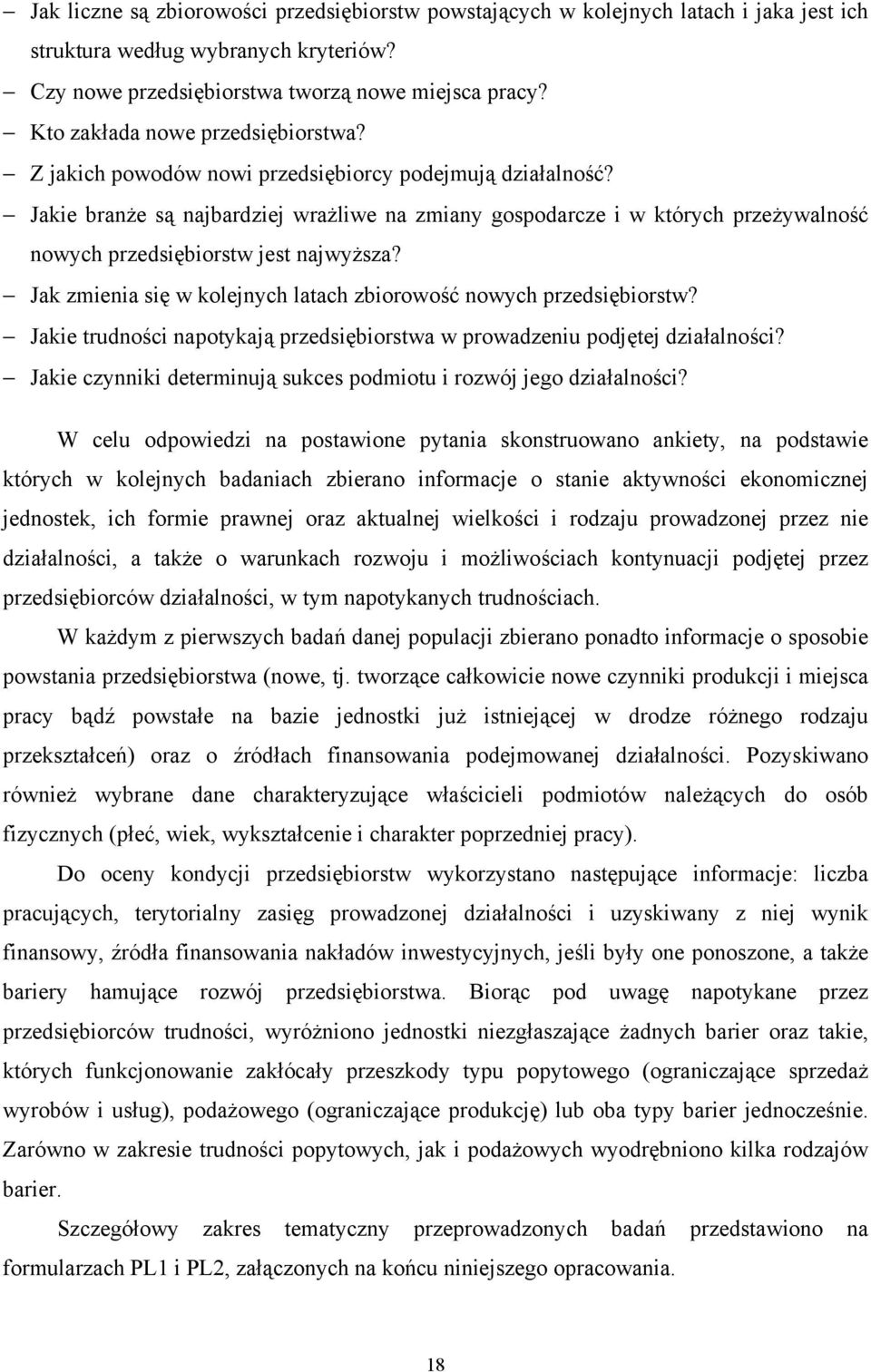 – Jak liczne są zbiorowości przedsiębiorstw powstających w kolejnych latach i jaka jest ich struktura według wybranych kryteriów?
– Czy nowe przedsiębiorstwa tworzą nowe miejsca pracy?
– Kto zakłada nowe przedsiębiorstwa?
– Z jakich powodów nowi przedsiębiorcy podejmują działalność?
– Jakie branże są najbardziej wrażliwe na zmiany gospodarcze i w których przeżywalność nowych przedsiębiorstw jest najwyższa?
– Jak zmienia się w kolejnych latach zbiorowość nowych przedsiębiorstw?
– Jakie trudności napotykają przedsiębiorstwa w prowadzeniu podjętej działalności?
– Jakie czynniki determinują sukces podmiotu i rozwój jego działalności?

W celu odpowiedzi na postawione pytania skonstruowano ankiety, na podstawie których w kolejnych badaniach zbierano informacje o stanie aktywności ekonomicznej jednostek, ich formie prawnej oraz aktualnej wielkości i rodzaju prowadzonej przez nie działalności, a także o warunkach rozwoju i możliwościach kontynuacji podjętej przez przedsiębiorców działalności, w tym napotykanych trudnościach.

W każdym z pierwszych badań danej populacji zbierano ponadto informacje o sposobie powstania przedsiębiorstwa (nowe, tj. tworzące całkowicie nowe czynniki produkcji i miejsca pracy bądź powstałe na bazie jednostki już istniejącej w drodze różnego rodzaju przekształceń) oraz o źródłach finansowania podejmowanej działalności. Pozyskiwano również wybrane dane charakteryzujące właścicieli podmiotów należących do osób fizycznych (płeć, wiek, wykształcenie i charakter poprzedniej pracy).

Do oceny kondycji przedsiębiorstw wykorzystano następujące informacje: liczba pracujących, terytorialny zasięg prowadzonej działalności i uzyskiwany z niej wynik finansowy, źródła finansowania nakładów inwestycyjnych, jeśli były one ponoszone, a także bariery hamujące rozwój przedsiębiorstwa. Biorąc pod uwagę napotykane przez przedsiębiorców trudności, wyróżniono jednostki niezgłaszające żadnych barier oraz takie, których funkcjonowanie zakłócały przeszkody typu popytowego (ograniczające sprzedaż wyrobów i usług), podażowego (ograniczające produkcję) lub oba typy barier jednocześnie. Zarówno w zakresie trudności popytowych, jak i podażowych wyodrębniono kilka rodzajów barier.

Szczegółowy zakres tematyczny przeprowadzonych badań przedstawiono na formularzach PL1 i PL2, załączonych na końcu niniejszego opracowania.

18